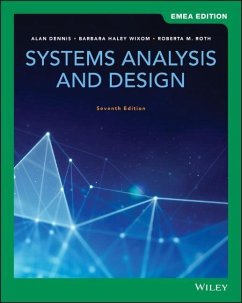 EMEA EDITION

ALAN DENNIS • BARBARA HALEY WIXOM • ROBERTA M. ROTH

SYSTEMS ANALYSIS AND DESIGN

Seventh Edition

WILEY